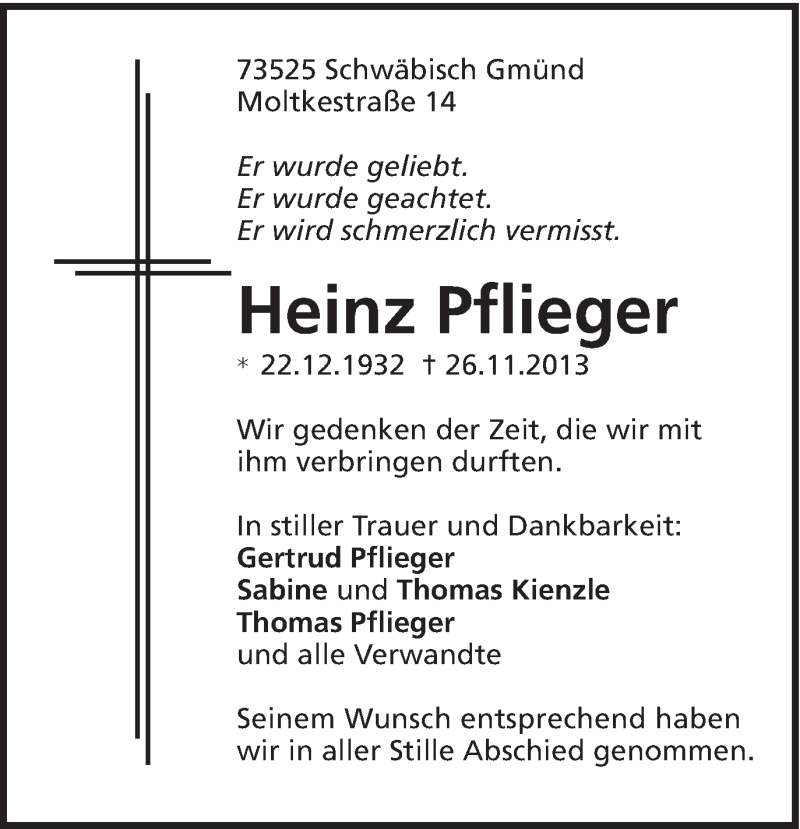 73525 Schwäbisch Gmünd
Moltkestraße 14

Er wurde geliebt.
Er wurde geachtet.
Er wird schmerzlich vermisst.

Heinz Pflieger

* 22.12.1932 † 26.11.2013

Wir gedenken der Zeit, die wir mit ihm verbringen durften.

In stiller Trauer und Dankbarkeit:
Gertrud Pflieger
Sabine und Thomas Kienzle
Thomas Pflieger
und alle Verwandte

Seinem Wunsch entsprechend haben wir in aller Stille Abschied genommen.